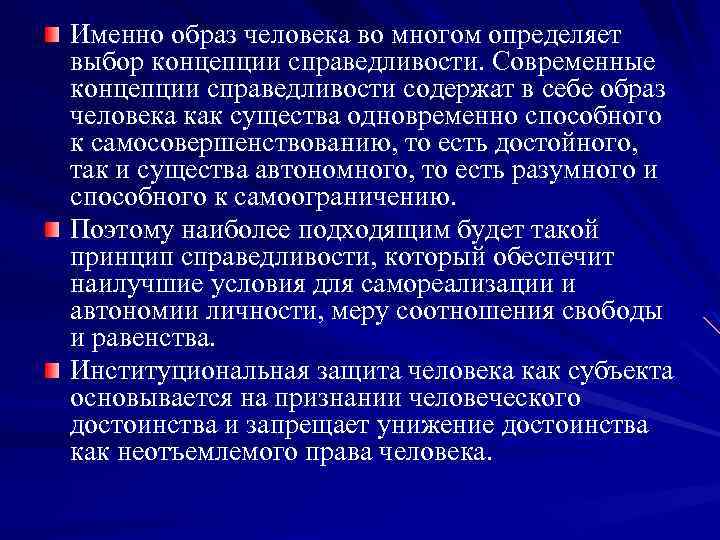 Именно образ человека во многом определяет выбор концепции справедливости. Современные концепции справедливости содержат в себе образ человека как существа одновременно способного к самосовершенствованию, то есть достойного, так и существа автономного, то есть разумного и способного к самоограничению.

Поэтому наиболее подходящим будет такой принцип справедливости, который обеспечит наилучшие условия для самореализации и автономии личности, меру соотношения свободы и равенства.

Институциональная защита человека как субъекта основывается на признании человеческого достоинства и запрещает унижение достоинства как неотъемлемого права человека.